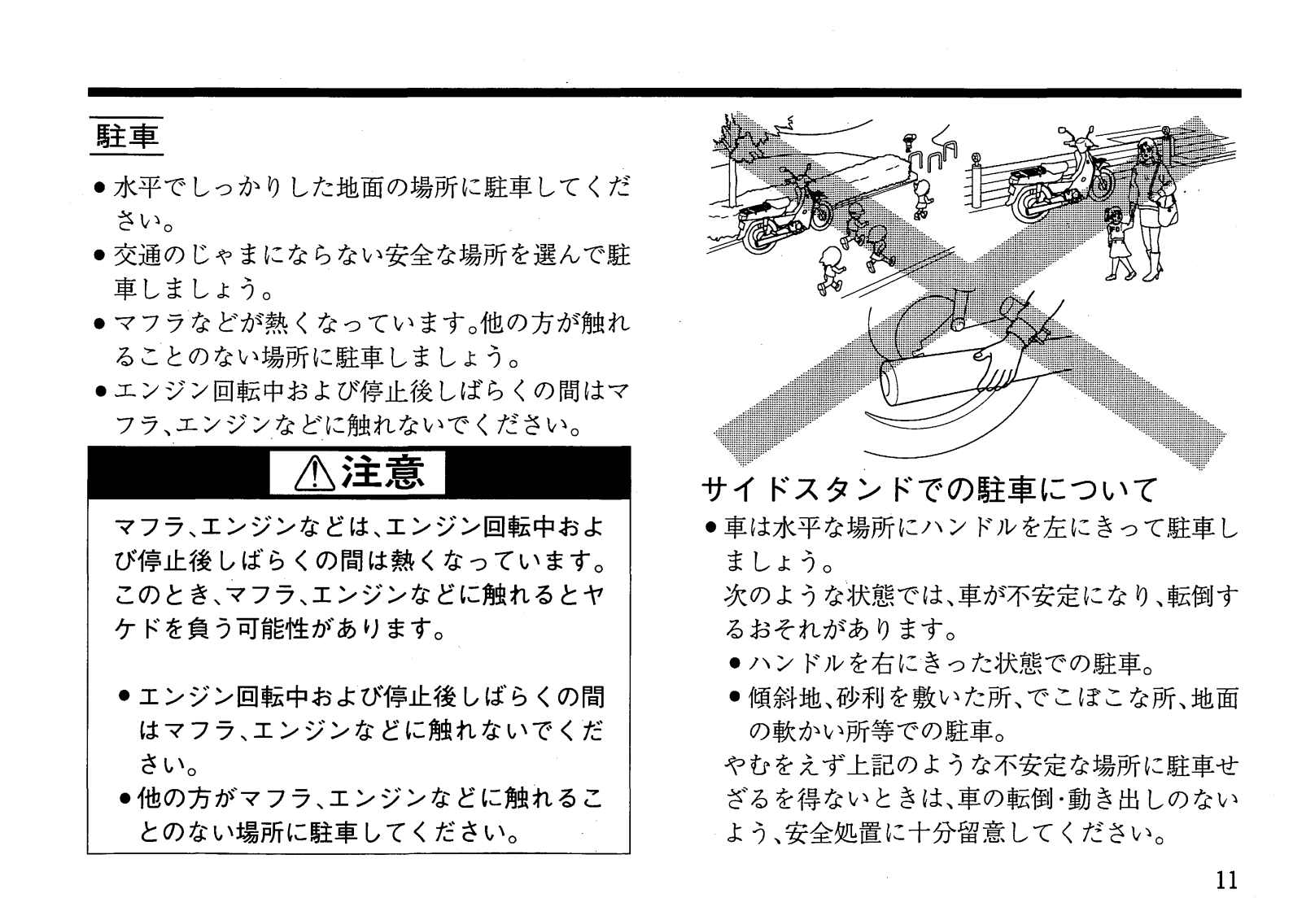 駐車

● 水平でしっかりした地面の場所に駐車してください。
● 交通のじゃまにならない安全な場所を選んで駐車しましょう。
● マフラなどが熱くなっています。他の方が触れることのない場所に駐車しましょう。
● エンジン回転中および停止後しばらくの間はマフラ、エンジンなどに触れないでください。

⚠注意

マフラ、エンジンなどは、エンジン回転中および停止後しばらくの間は熱くなっています。このとき、マフラ、エンジンなどに触れるとヤケドを負う可能性があります。

● エンジン回転中および停止後しばらくの間はマフラ、エンジンなどに触れないでください。
● 他の方がマフラ、エンジンなどに触れることのない場所に駐車してください。

サイドスタンドでの駐車について

● 車は水平な場所にハンドルを左にきって駐車しましょう。
次のような状態では、車が不安定になり、転倒するおそれがあります。
● ハンドルを右にきった状態での駐車。
● 傾斜地、砂利を敷いた所、でこぼこな所、地面の軟かい所等での駐車。
やむをえず上記のような不安定な場所に駐車せざるを得ないときは、車の転倒・動き出しのないよう、安全処置に十分留意してください。

11